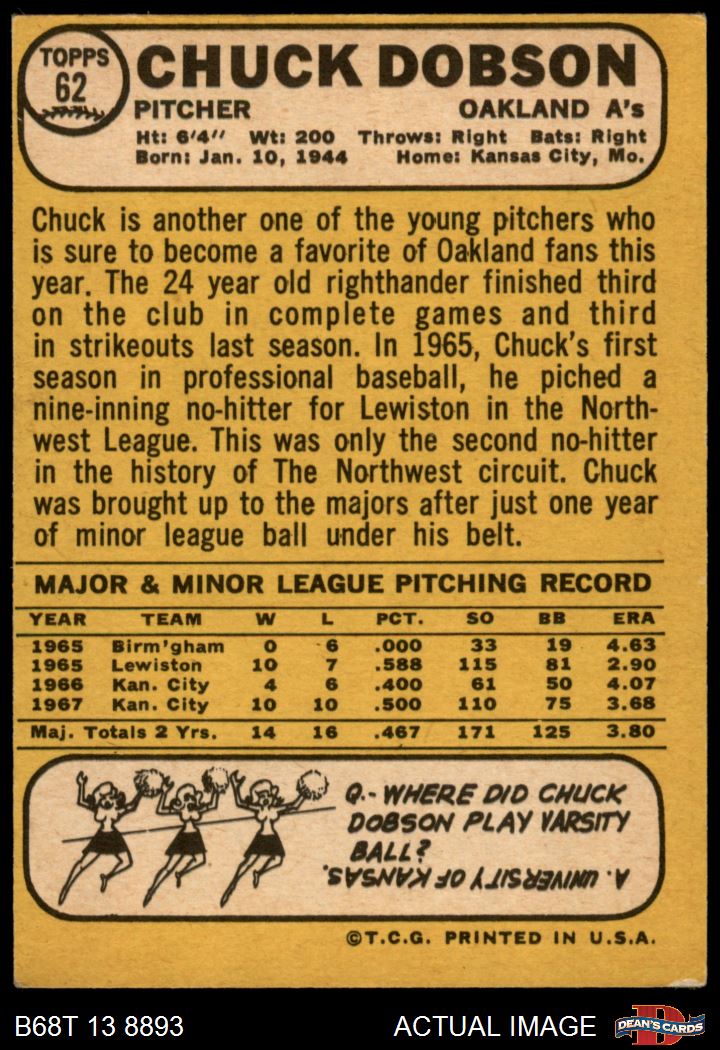 TOPPS
62

CHUCK DOBSON

PITCHER
OAKLAND A's

Ht: 6'4" Wt: 200 Throws: Right Bats: Right
Born: Jan. 10, 1944 Home: Kansas City, Mo.

Chuck is another one of the young pitchers who is sure to become a favorite of Oakland fans this year. The 24 year old righthander finished third on the club in complete games and third in strikeouts last season. In 1965, Chuck's first season in professional baseball, he piched a nine-inning no-hitter for Lewiston in the Northwest League. This was only the second no-hitter in the history of The Northwest circuit. Chuck was brought up to the majors after just one year of minor league ball under his belt.

MAJOR & MINOR LEAGUE PITCHING RECORD

| YEAR | TEAM | W | L | PCT. | SO | BB | ERA |
|---|---|---|---|---|---|---|---|
| 1965 | Birm'gham | 0 | 6 | .000 | 33 | 19 | 4.63 |
| 1965 | Lewiston | 10 | 7 | .588 | 115 | 81 | 2.90 |
| 1966 | Kan. City | 4 | 6 | .400 | 61 | 50 | 4.07 |
| 1967 | Kan. City | 10 | 10 | .500 | 110 | 75 | 3.68 |
| Maj. Totals 2 Yrs. | | 14 | 16 | .467 | 171 | 125 | 3.80 |

Q.- WHERE DID CHUCK DOBSON PLAY VARSITY BALL?

A. UNIVERSITY OF KANSAS.

©T.C.G. PRINTED IN U.S.A.

B68T 13 8893
ACTUAL IMAGE
DEAN'S CARDS